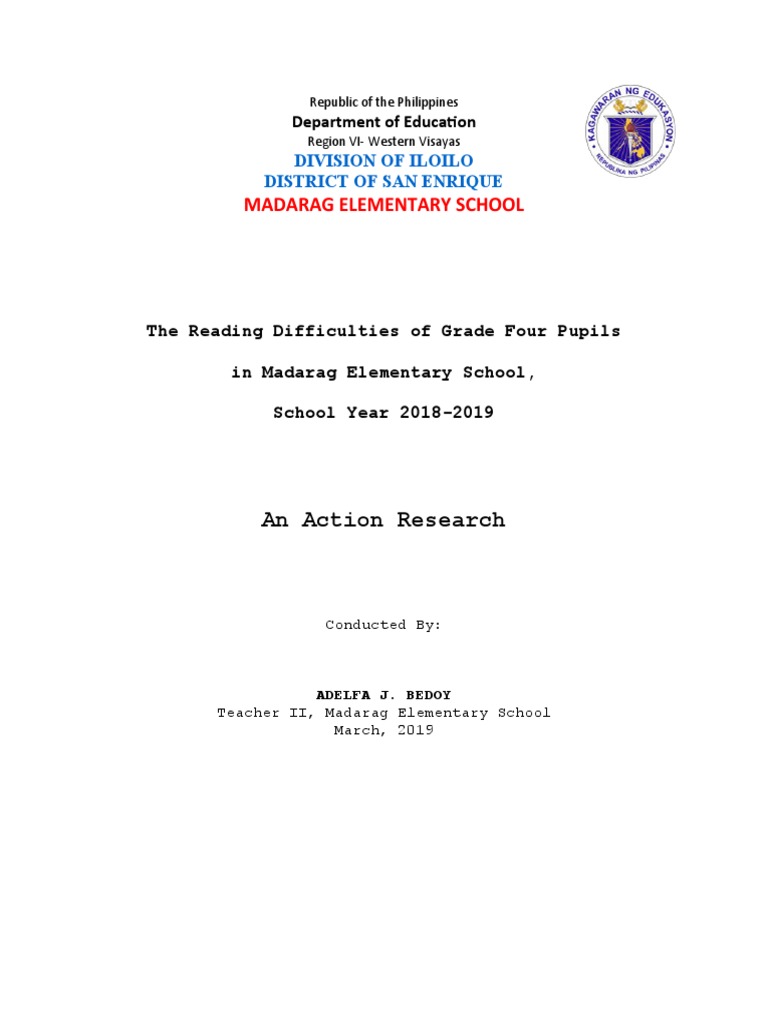 Republic of the Philippines
Department of Education
Region VI- Western Visayas
DIVISION OF ILOILO
DISTRICT OF SAN ENRIQUE
MADARAG ELEMENTARY SCHOOL

KAGAWARAN NG EDUKASYON
REPUBLIKA NG PILIPINAS

The Reading Difficulties of Grade Four Pupils

in Madarag Elementary School,

School Year 2018-2019

An Action Research

Conducted By:

ADELFA J. BEDOY
Teacher II, Madarag Elementary School
March, 2019